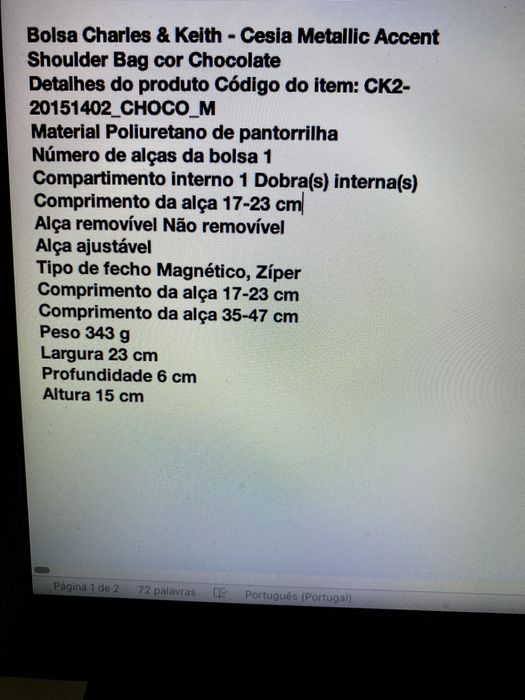 Bolsa Charles & Keith - Cesia Metallic Accent Shoulder Bag cor Chocolate
Detalhes do produto Código do item: CK2-20151402_CHOCO_M
Material Poliuretano de pantorrilha
Número de alças da bolsa 1
Compartimento interno 1 Dobra(s) interna(s)
Comprimento da alça 17-23 cm
Alça removível Não removível
Alça ajustável
Tipo de fecho Magnético, Zíper
Comprimento da alça 17-23 cm
Comprimento da alça 35-47 cm
Peso 343 g
Largura 23 cm
Profundidade 6 cm
Altura 15 cm

Página 1 de 2 72 palavras Português (Portugal)